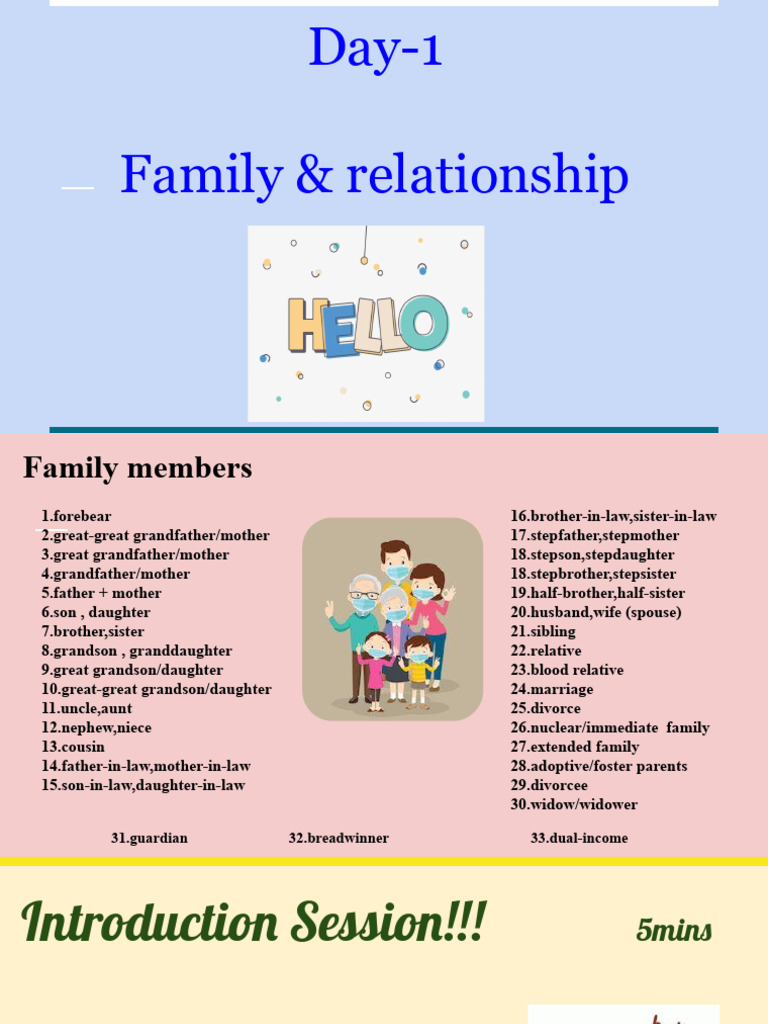 Day-1

Family & relationship

HELLO

Family members

1.forebear
2.great-great grandfather/mother
3.great grandfather/mother
4.grandfather/mother
5.father + mother
6.son , daughter
7.brother,sister
8.grandson , granddaughter
9.great grandson/daughter
10.great-great grandson/daughter
11.uncle,aunt
12.nephew,niece
13.cousin
14.father-in-law,mother-in-law
15.son-in-law,daughter-in-law

16.brother-in-law,sister-in-law
17.stepfather,stepmother
18.stepson,stepdaughter
18.stepbrother,stepsister
19.half-brother,half-sister
20.husband,wife (spouse)
21.sibling
22.relative
23.blood relative
24.marriage
25.divorce
26.nuclear/immediate family
27.extended family
28.adoptive/foster parents
29.divorcee
30.widow/widower

31.guardian 32.breadwinner 33.dual-income

Introduction Session!!!

5mins